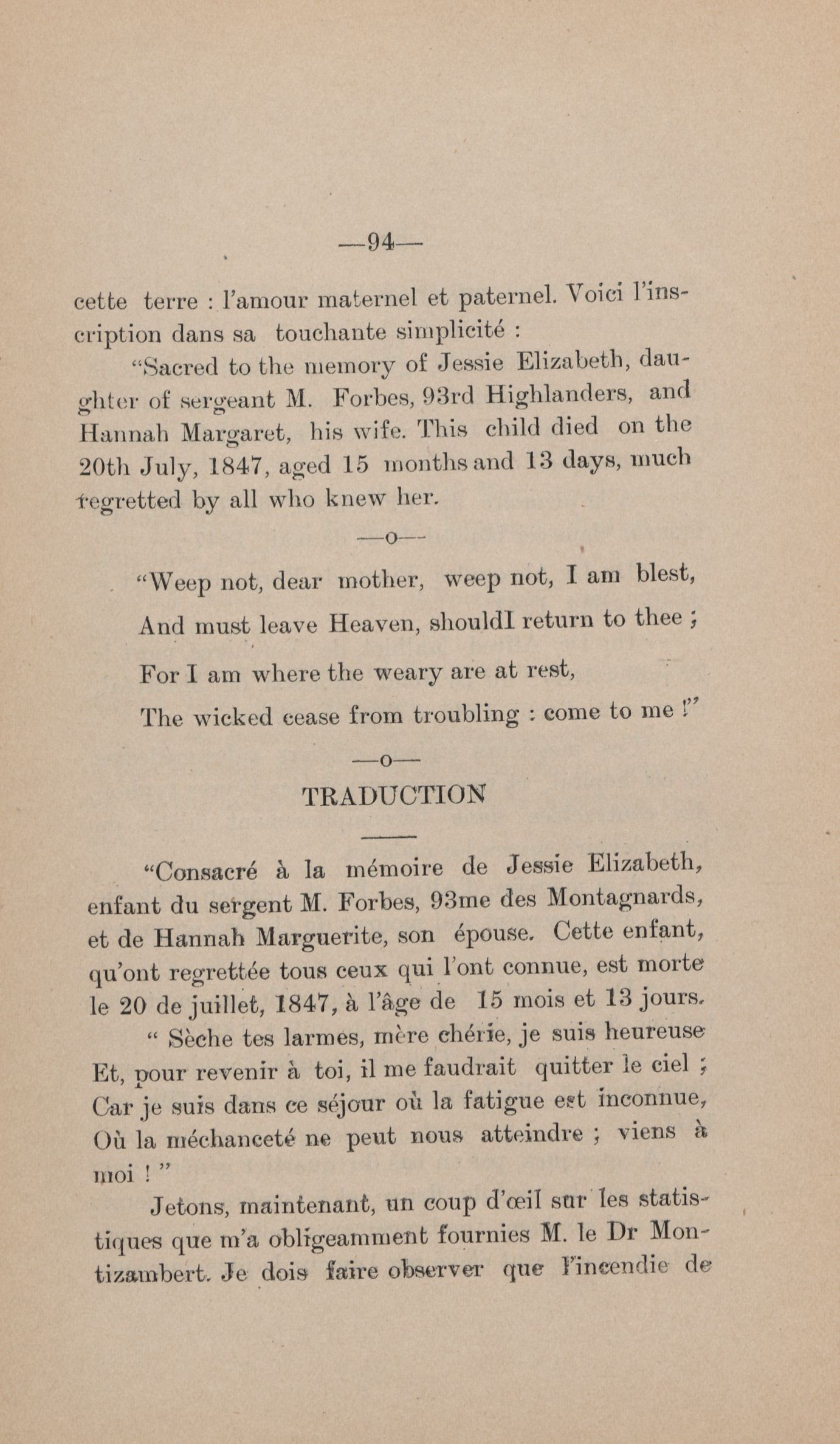 —94—

cette terre : l'amour maternel et paternel. Voici l'inscription dans sa touchante simplicité :

"Sacred to the memory of Jessie Elizabeth, daughter of sergeant M. Forbes, 93rd Highlanders, and Hannah Margaret, his wife. This child died on the 20th July, 1847, aged 15 months and 13 days, much regretted by all who knew her.

—o—

"Weep not, dear mother, weep not, I am blest,
And must leave Heaven, shouldI return to thee ;
For I am where the weary are at rest,
The wicked cease from troubling : come to me !"

—o—

TRADUCTION

"Consacré à la mémoire de Jessie Elizabeth, enfant du sergent M. Forbes, 93me des Montagnards, et de Hannah Marguerite, son épouse. Cette enfant, qu'ont regrettée tous ceux qui l'ont connue, est morte le 20 de juillet, 1847, à l'âge de 15 mois et 13 jours.

" Sèche tes larmes, mère chérie, je suis heureuse
Et, pour revenir à toi, il me faudrait quitter le ciel ;
Car je suis dans ce séjour où la fatigue est inconnue,
Où la méchanceté ne peut nous atteindre ; viens à moi ! "

Jetons, maintenant, un coup d'œil sur les statistiques que m'a obligeamment fournies M. le Dr Montizambert. Je dois faire observer que l'incendie de